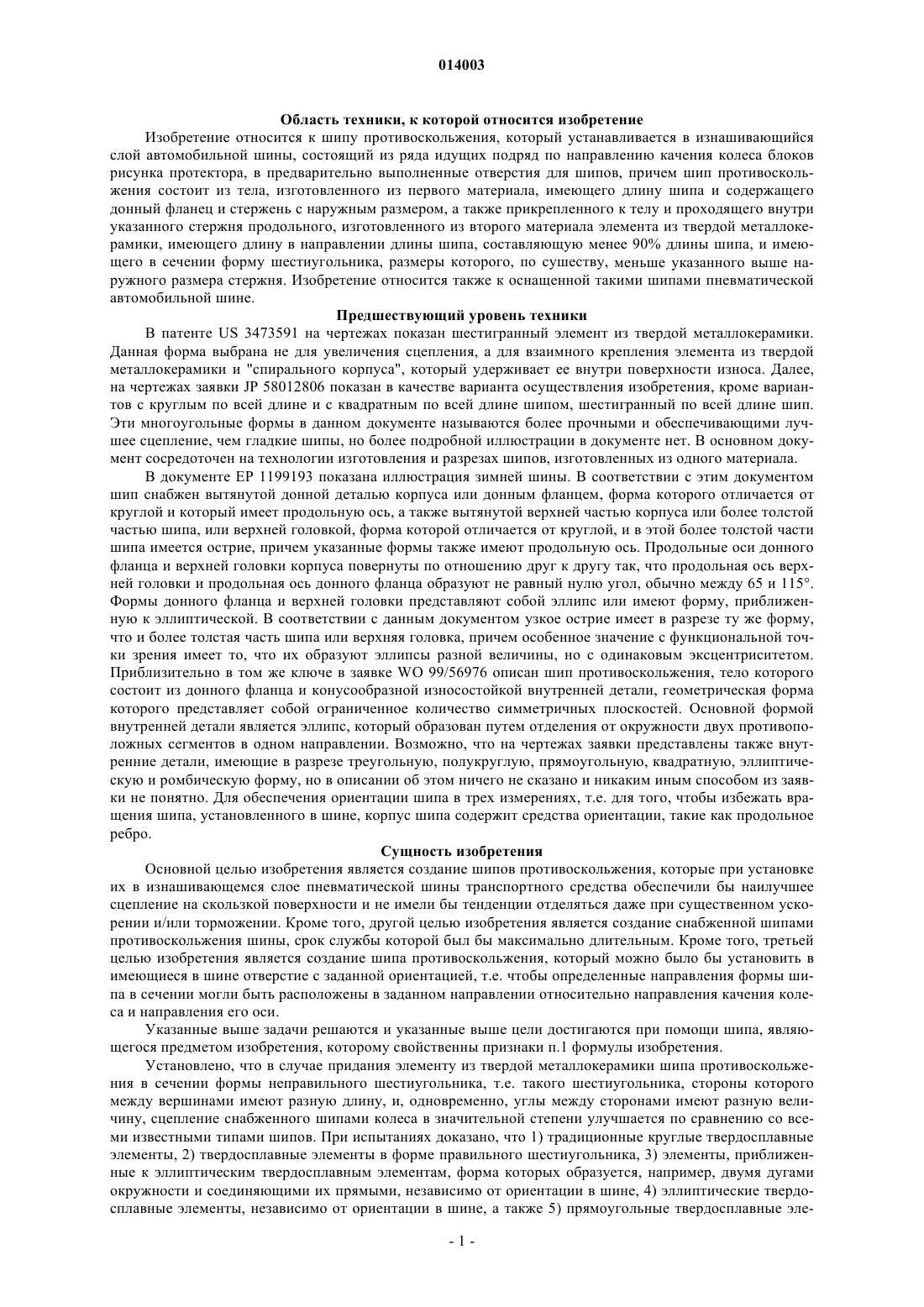 014003

Область техники, к которой относится изобретение

Изобретение относится к шипу противоскольжения, который устанавливается в изнашивающийся слой автомобильной шины, состоящий из ряда идущих подряд по направлению качения колеса блоков рисунка протектора, в предварительно выполненные отверстия для шипов, причем шип противоскольжения состоит из тела, изготовленного из первого материала, имеющего длину шипа и содержащего донный фланец и стержень с наружным размером, а также прикрепленного к телу и проходящего внутри указанного стержня продольного, изготовленного из второго материала элемента из твердой металлокерамики, имеющего длину в направлении длины шипа, составляющую менее 90% длины шипа, и имеющего в сечении форму шестиугольника, размеры которого, по существу, меньше указанного выше наружного размера стержня. Изобретение относится также к оснащенной такими шипами пневматической автомобильной шине.

Предшествующий уровень техники

В патенте US 3473591 на чертежах показан шестигранный элемент из твердой металлокерамики. Данная форма выбрана не для увеличения сцепления, а для взаимного крепления элемента из твердой металлокерамики и "спирального корпуса", который удерживает ее внутри поверхности износа. Далее, на чертежах заявки JP 58012806 показан в качестве варианта осуществления изобретения, кроме вариантов с круглым по всей длине и с квадратным по всей длине шипом, шестигранный по всей длине шип. Эти многоугольные формы в данном документе называются более прочными и обеспечивающими лучшее сцепление, чем гладкие шипы, но более подробной иллюстрации в документе нет. В основном документ сосредоточен на технологии изготовления и разрезах шипов, изготовленных из одного материала.

В документе EP 1199193 показана иллюстрация зимней шины. В соответствии с этим документом шип снабжен вытянутой донной деталью корпуса или донным фланцем, форма которого отличается от круглой и который имеет продольную ось, а также вытянутой верхней частью корпуса или более толстой частью шипа, или верхней головкой, форма которой отличается от круглой, и в этой более толстой части шипа имеется острие, причем указанные формы также имеют продольную ось. Продольные оси донного фланца и верхней головки корпуса повернуты по отношению друг к другу так, что продольная ось верхней головки и продольная ось донного фланца образуют не равный нулю угол, обычно между 65 и 115°. Формы донного фланца и верхней головки представляют собой эллипс или имеют форму, приближенную к эллиптической. В соответствии с данным документом узкое острие имеет в разрезе ту же форму, что и более толстая часть шипа или верхняя головка, причем особенное значение с функциональной точки зрения имеет то, что их образуют эллипсы разной величины, но с одинаковым эксцентриситетом. Приблизительно в том же ключе в заявке WO 99/56976 описан шип противоскольжения, тело которого состоит из донного фланца и конусообразной износостойкой внутренней детали, геометрическая форма которого представляет собой ограниченное количество симметричных плоскостей. Основной формой внутренней детали является эллипс, который образован путем отделения от окружности двух противоположных сегментов в одном направлении. Возможно, что на чертежах заявки представлены также внутренние детали, имеющие в разрезе треугольную, полукруглую, прямоугольную, квадратную, эллиптическую и ромбическую форму, но в описании об этом ничего не сказано и никаким иным способом из заявки не понятно. Для обеспечения ориентации шипа в трех измерениях, т.е. для того, чтобы избежать вращения шипа, установленного в шине, корпус шипа содержит средства ориентации, такие как продольное ребро.

Сущность изобретения

Основной целью изобретения является создание шипов противоскольжения, которые при установке их в изнашивающемся слое пневматической шины транспортного средства обеспечили бы наилучшее сцепление на скользкой поверхности и не имели бы тенденции отделяться даже при существенном ускорении и/или торможении. Кроме того, другой целью изобретения является создание снабженной шипами противоскольжения шины, срок службы которой был бы максимально длительным. Кроме того, третьей целью изобретения является создание шипа противоскольжения, который можно было бы установить в имеющиеся в шине отверстие с заданной ориентацией, т.е. чтобы определенные направления формы шипа в сечении могли быть расположены в заданном направлении относительно направления качения колеса и направления его оси.

Указанные выше задачи решаются и указанные выше цели достигаются при помощи шипа, являющегося предметом изобретения, которому свойственны признаки п.1 формулы изобретения.

Установлено, что в случае придания элементу из твердой металлокерамики шипа противоскольжения в сечении формы неправильного шестиугольника, т.е. такого шестиугольника, стороны которого между вершинами имеют разную длину, и, одновременно, углы между сторонами имеют разную величину, сцепление снабженного шипами колеса в значительной степени улучшается по сравнению со всеми известными типами шипов. При испытаниях доказано, что 1) традиционные круглые твердосплавные элементы, 2) твердосплавные элементы в форме правильного шестиугольника, 3) элементы, приближенные к эллиптическим твердосплавным элементам, форма которых образуется, например, двумя дугами окружности и соединяющими их прямыми, независимо от ориентации в шине, 4) эллиптические твердосплавные элементы, независимо от ориентации в шине, а также 5) прямоугольные твердосплавные эле-

- 1 -